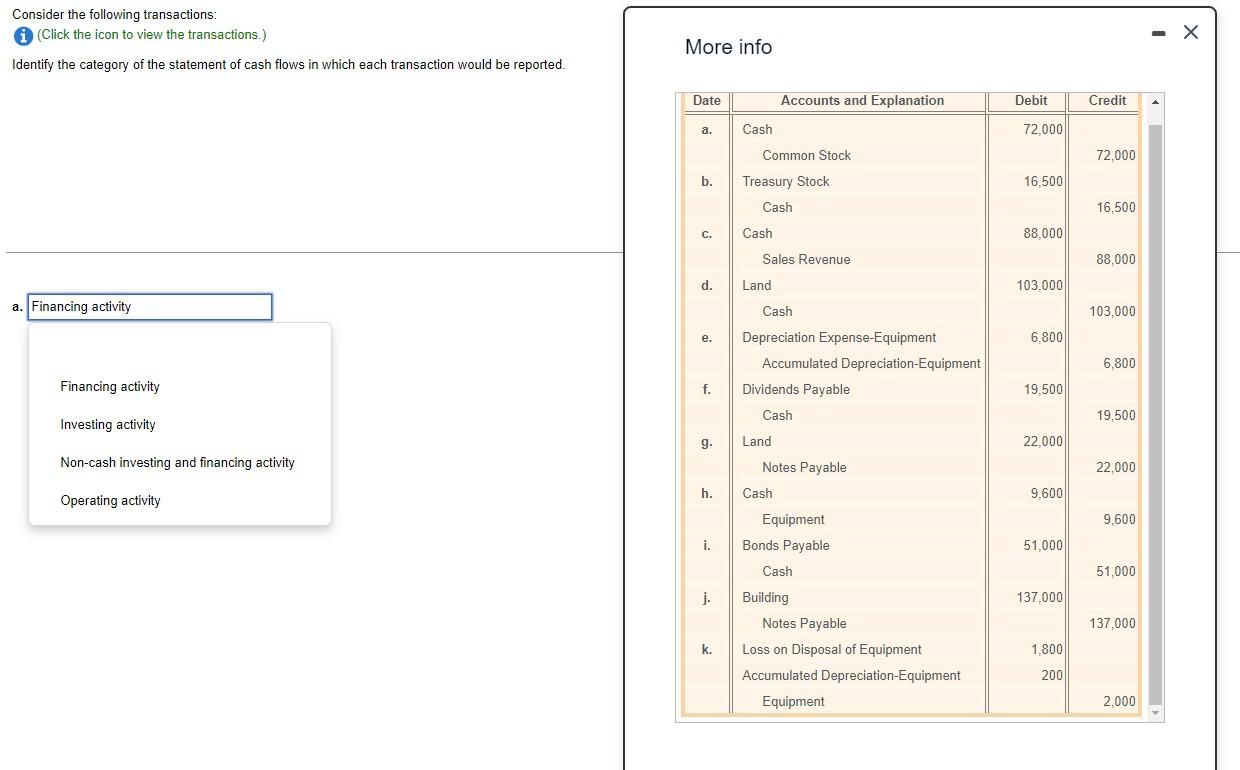 Consider the following transactions:

(Click the icon to view the transactions.)

Identify the category of the statement of cash flows in which each transaction would be reported.

a. Financing activity

Financing activity

Investing activity

Non-cash investing and financing activity

Operating activity

More info

| Date | Accounts and Explanation | Debit | Credit |
|---|---|---|---|
| a. | Cash | 72,000 | |
| | Common Stock | | 72,000 |
| b. | Treasury Stock | 16,500 | |
| | Cash | | 16,500 |
| c. | Cash | 88,000 | |
| | Sales Revenue | | 88,000 |
| d. | Land | 103,000 | |
| | Cash | | 103,000 |
| e. | Depreciation Expense-Equipment | 6,800 | |
| | Accumulated Depreciation-Equipment | | 6,800 |
| f. | Dividends Payable | 19,500 | |
| | Cash | | 19,500 |
| g. | Land | 22,000 | |
| | Notes Payable | | 22,000 |
| h. | Cash | 9,600 | |
| | Equipment | | 9,600 |
| i. | Bonds Payable | 51,000 | |
| | Cash | | 51,000 |
| j. | Building | 137,000 | |
| | Notes Payable | | 137,000 |
| k. | Loss on Disposal of Equipment | 1,800 | |
| | Accumulated Depreciation-Equipment | 200 | |
| | Equipment | | 2,000 |